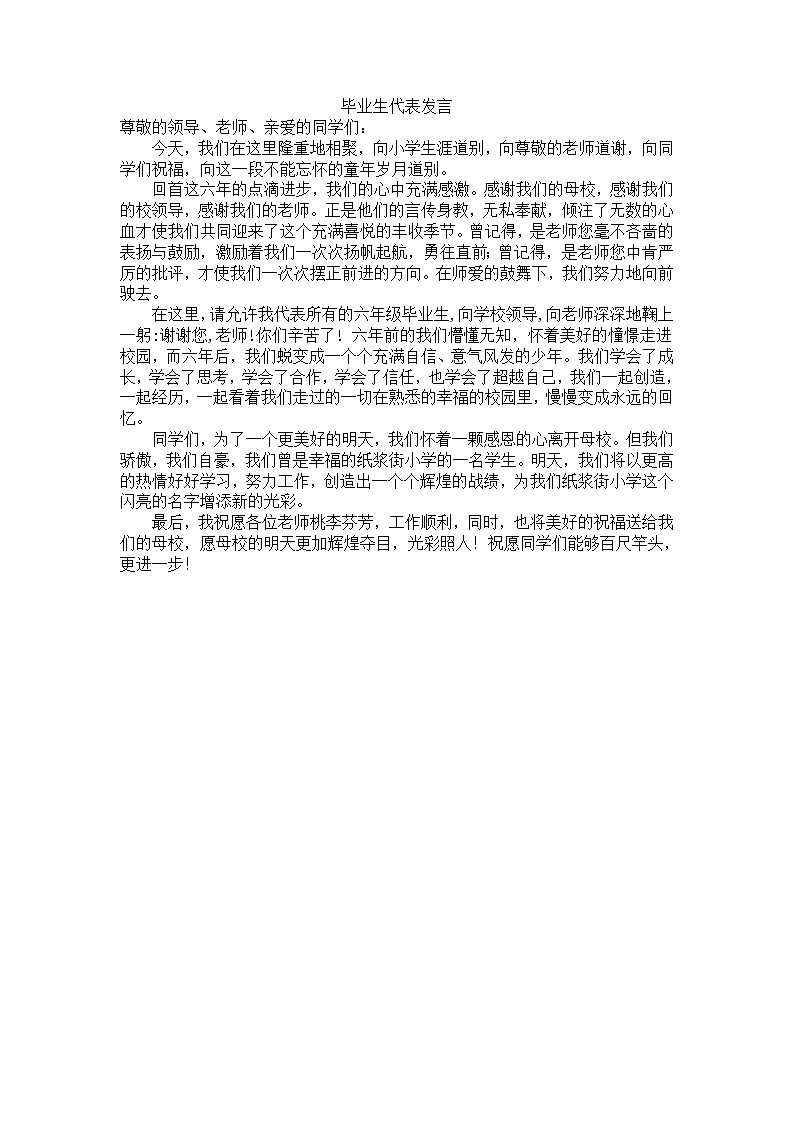 毕业生代表发言
尊敬的领导、老师、亲爱的同学们：

今天，我们在这里隆重地相聚，向小学生涯道别，向尊敬的老师道谢，向同学们祝福，向这一段不能忘怀的童年岁月道别。

回首这六年的点滴进步，我们的心中充满感激。感谢我们的母校，感谢我们的校领导，感谢我们的老师。正是他们的言传身教，无私奉献，倾注了无数的心血才使我们共同迎来了这个充满喜悦的丰收季节。曾记得，是老师您毫不吝啬的表扬与鼓励，激励着我们一次次扬帆起航，勇往直前；曾记得，是老师您中肯严厉的批评，才使我们一次次摆正前进的方向。在师爱的鼓舞下，我们努力地向前驶去。

在这里，请允许我代表所有的六年级毕业生，向学校领导，向老师深深地鞠上一躬：谢谢您，老师！你们辛苦了！六年前的我们懵懂无知，怀着美好的憧憬走进校园，而六年后，我们蜕变成一个个充满自信、意气风发的少年。我们学会了成长，学会了思考，学会了合作，学会了信任，也学会了超越自己，我们一起创造，一起经历，一起看着我们走过的一切在熟悉的幸福的校园里，慢慢变成永远的回忆。

同学们，为了一个更美好的明天，我们怀着一颗感恩的心离开母校。但我们骄傲，我们自豪，我们曾是幸福的纸浆街小学的一名学生。明天，我们将以更高的热情好好学习，努力工作，创造出一个个辉煌的战绩，为我们纸浆街小学这个闪亮的名字增添新的光彩。

最后，我祝愿各位老师桃李芬芳，工作顺利，同时，也将美好的祝福送给我们的母校，愿母校的明天更加辉煌夺目，光彩照人！祝愿同学们能够百尺竿头，更进一步！